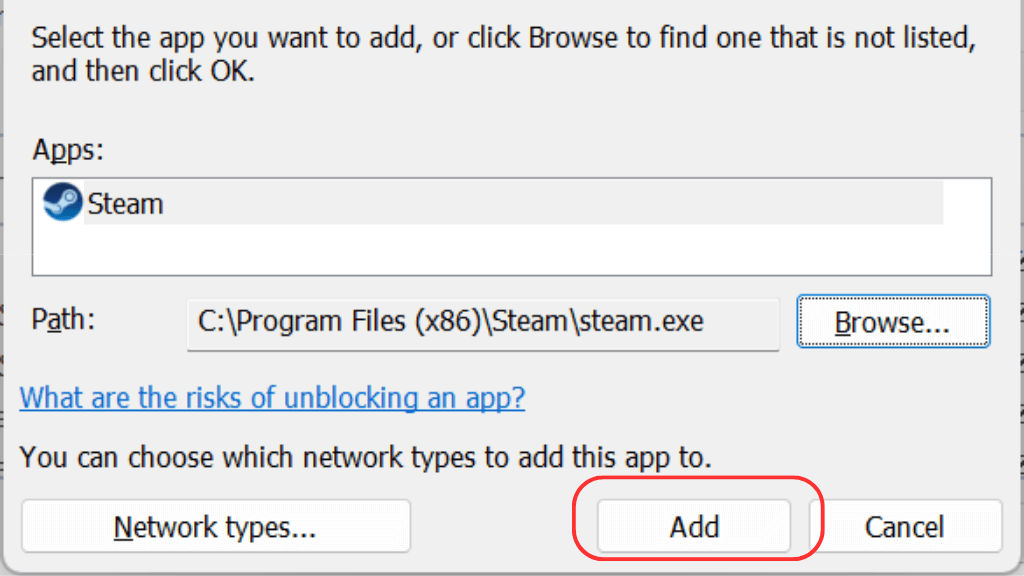 Select the app you want to add, or click Browse to find one that is not listed, and then click OK.

Apps:

Steam

Path: C:\Program Files (x86)\Steam\steam.exe Browse...

What are the risks of unblocking an app?

You can choose which network types to add this app to.

Network types... Add Cancel